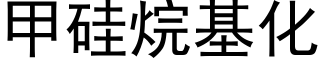 甲硅烷基化